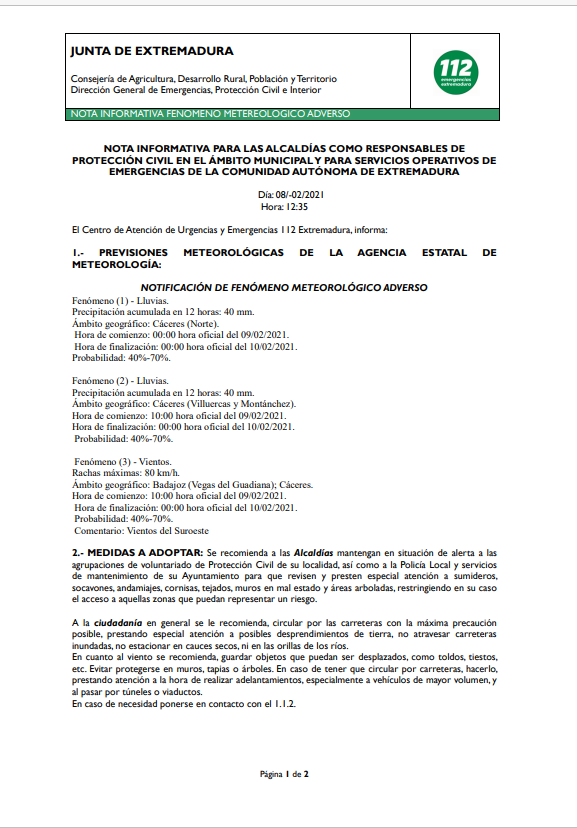 JUNTA DE EXTREMADURA

Consejería de Agricultura, Desarrollo Rural, Población y Territorio
Dirección General de Emergencias, Protección Civil e Interior

112 emergencias extremadura

NOTA INFORMATIVA FENOMENO METEREOLOGICO ADVERSO

NOTA INFORMATIVA PARA LAS ALCALDÍAS COMO RESPONSABLES DE PROTECCIÓN CIVIL EN EL ÁMBITO MUNICIPAL Y PARA SERVICIOS OPERATIVOS DE EMERGENCIAS DE LA COMUNIDAD AUTÓNOMA DE EXTREMADURA

Día: 08/-02/2021
Hora: 12:35

El Centro de Atención de Urgencias y Emergencias 112 Extremadura, informa:

1.- PREVISIONES METEOROLÓGICAS DE LA AGENCIA ESTATAL DE METEOROLOGÍA:

NOTIFICACIÓN DE FENÓMENO METEOROLÓGICO ADVERSO

Fenómeno (1) - Lluvias.
Precipitación acumulada en 12 horas: 40 mm.
Ámbito geográfico: Cáceres (Norte).
Hora de comienzo: 00:00 hora oficial del 09/02/2021.
Hora de finalización: 00:00 hora oficial del 10/02/2021.
Probabilidad: 40%-70%.

Fenómeno (2) - Lluvias.
Precipitación acumulada en 12 horas: 40 mm.
Ámbito geográfico: Cáceres (Villuercas y Montánchez).
Hora de comienzo: 10:00 hora oficial del 09/02/2021.
Hora de finalización: 00:00 hora oficial del 10/02/2021.
Probabilidad: 40%-70%.

Fenómeno (3) - Vientos.
Rachas máximas: 80 km/h.
Ámbito geográfico: Badajoz (Vegas del Guadiana); Cáceres.
Hora de comienzo: 10:00 hora oficial del 09/02/2021.
Hora de finalización: 00:00 hora oficial del 10/02/2021.
Probabilidad: 40%-70%.
Comentario: Vientos del Suroeste

2.- MEDIDAS A ADOPTAR: Se recomienda a las Alcaldías mantengan en situación de alerta a las agrupaciones de voluntariado de Protección Civil de su localidad, así como a la Policía Local y servicios de mantenimiento de su Ayuntamiento para que revisen y presten especial atención a sumideros, socavones, andamiajes, cornisas, tejados, muros en mal estado y áreas arboladas, restringiendo en su caso el acceso a aquellas zonas que puedan representar un riesgo.

A la ciudadanía en general se le recomienda, circular por las carreteras con la máxima precaución posible, prestando especial atención a posibles desprendimientos de tierra, no atravesar carreteras inundadas, no estacionar en cauces secos, ni en las orillas de los ríos.
En cuanto al viento se recomienda, guardar objetos que puedan ser desplazados, como toldos, tiestos, etc. Evitar protegerse en muros, tapias o árboles. En caso de tener que circular por carreteras, hacerlo, prestando atención a la hora de realizar adelantamientos, especialmente a vehículos de mayor volumen, y al pasar por túneles o viaductos.
En caso de necesidad ponerse en contacto con el 1.1.2.

Página 1 de 2